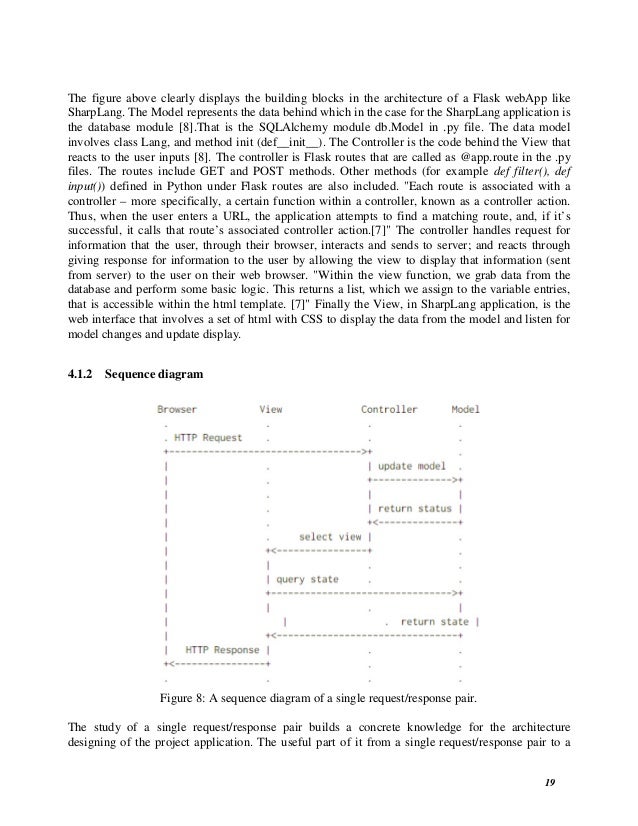 The figure above clearly displays the building blocks in the architecture of a Flask webApp like SharpLang. The Model represents the data behind which in the case for the SharpLang application is the database module [8].That is the SQLAlchemy module db.Model in .py file. The data model involves class Lang, and method init (def__init__). The Controller is the code behind the View that reacts to the user inputs [8]. The controller is Flask routes that are called as @app.route in the .py files. The routes include GET and POST methods. Other methods (for example def filter(), def input()) defined in Python under Flask routes are also included. "Each route is associated with a controller – more specifically, a certain function within a controller, known as a controller action. Thus, when the user enters a URL, the application attempts to find a matching route, and, if it's successful, it calls that route's associated controller action.[7]" The controller handles request for information that the user, through their browser, interacts and sends to server; and reacts through giving response for information to the user by allowing the view to display that information (sent from server) to the user on their web browser. "Within the view function, we grab data from the database and perform some basic logic. This returns a list, which we assign to the variable entries, that is accessible within the html template. [7]" Finally the View, in SharpLang application, is the web interface that involves a set of html with CSS to display the data from the model and listen for model changes and update display.

4.1.2 Sequence diagram

Browser View Controller Model

HTTP Request

update model

return status

select view

query state

return state

HTTP Response

Figure 8: A sequence diagram of a single request/response pair.

The study of a single request/response pair builds a concrete knowledge for the architecture designing of the project application. The useful part of it from a single request/response pair to a

19